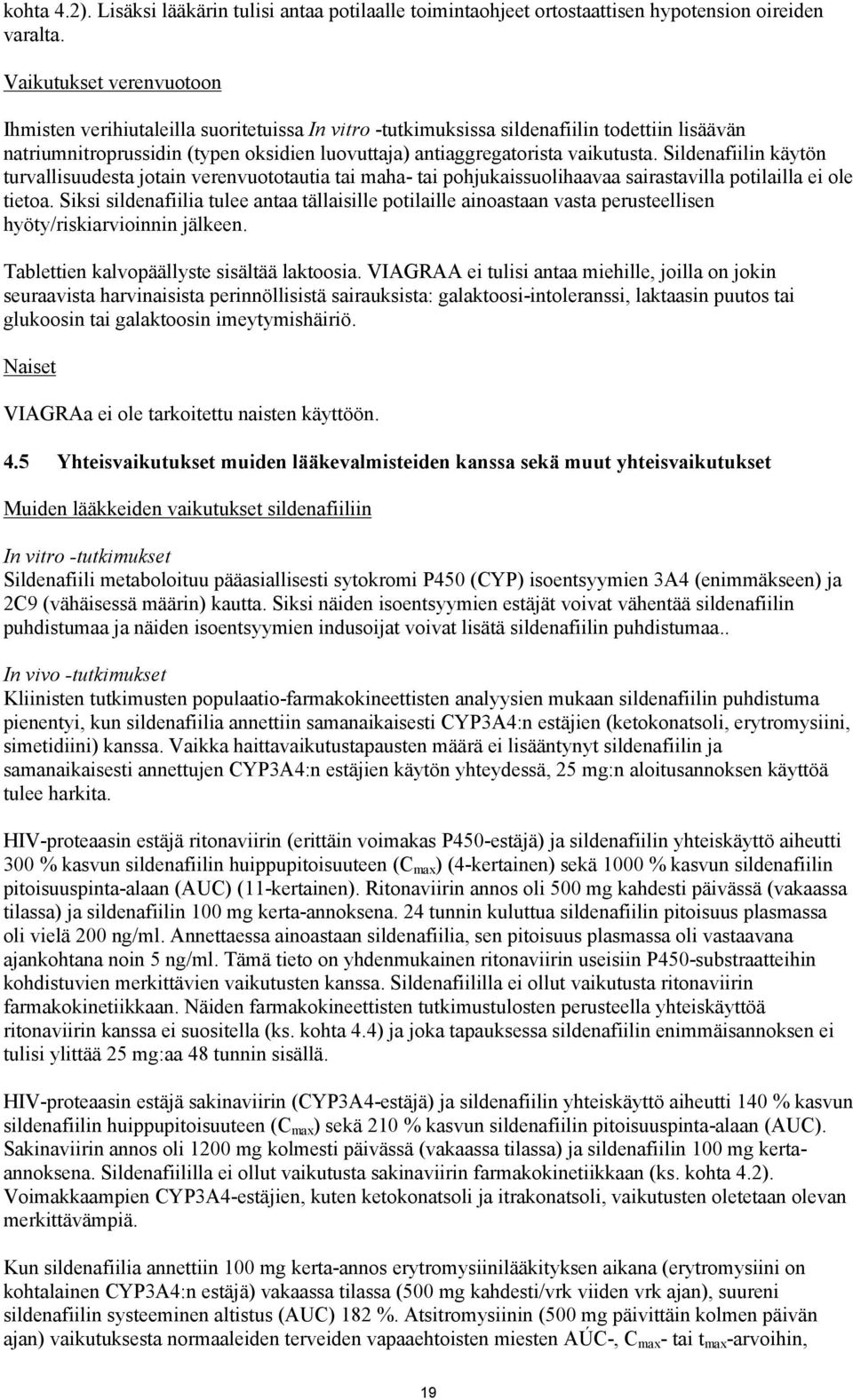 kohta 4.2). Lisäksi lääkärin tulisi antaa potilaalle toimintaohjeet ortostaattisen hypotension oireiden varalta.

Vaikutukset verenvuotoon

Ihmisten verihiutaleilla suoritetuissa In vitro -tutkimuksissa sildenafiilin todettiin lisäävän natriumnitroprussidin (typen oksidien luovuttaja) antiaggregatorista vaikutusta. Sildenafiilin käytön turvallisuudesta jotain verenvuototautia tai maha- tai pohjukaissuolihaavaa sairastavilla potilailla ei ole tietoa. Siksi sildenafiilia tulee antaa tällaisille potilaille ainoastaan vasta perusteellisen hyöty/riskiarvioinnin jälkeen.

Tablettien kalvopäällyste sisältää laktoosia. VIAGRAA ei tulisi antaa miehille, joilla on jokin seuraavista harvinaisista perinnöllisistä sairauksista: galaktoosi-intoleranssi, laktaasin puutos tai glukoosin tai galaktoosin imeytymishäiriö.

Naiset

VIAGRAa ei ole tarkoitettu naisten käyttöön.

4.5 Yhteisvaikutukset muiden lääkevalmisteiden kanssa sekä muut yhteisvaikutukset

Muiden lääkkeiden vaikutukset sildenafiiliin

In vitro -tutkimukset
Sildenafiili metaboloituu pääasiallisesti sytokromi P450 (CYP) isoentsyymien 3A4 (enimmäkseen) ja 2C9 (vähäisessä määrin) kautta. Siksi näiden isoentsyymien estäjät voivat vähentää sildenafiilin puhdistumaa ja näiden isoentsyymien indusoijat voivat lisätä sildenafiilin puhdistumaa..

In vivo -tutkimukset
Kliinisten tutkimusten populaatio-farmakokineettisten analyysien mukaan sildenafiilin puhdistuma pienentyi, kun sildenafiilia annettiin samanaikaisesti CYP3A4:n estäjien (ketokonatsoli, erytromysiini, simetidiini) kanssa. Vaikka haittavaikutustapausten määrä ei lisääntynyt sildenafiilin ja samanaikaisesti annettujen CYP3A4:n estäjien käytön yhteydessä, 25 mg:n aloitusannoksen käyttöä tulee harkita.

HIV-proteaasin estäjä ritonaviirin (erittäin voimakas P450-estäjä) ja sildenafiilin yhteiskäyttö aiheutti 300 % kasvun sildenafiilin huippupitoisuuteen ($C_{max}$) (4-kertainen) sekä 1000 % kasvun sildenafiilin pitoisuuspinta-alaan (AUC) (11-kertainen). Ritonaviirin annos oli 500 mg kahdesti päivässä (vakaassa tilassa) ja sildenafiilin 100 mg kerta-annoksena. 24 tunnin kuluttua sildenafiilin pitoisuus plasmassa oli vielä 200 ng/ml. Annettaessa ainoastaan sildenafiilia, sen pitoisuus plasmassa oli vastaavana ajankohtana noin 5 ng/ml. Tämä tieto on yhdenmukainen ritonaviirin useisiin P450-substraatteihin kohdistuvien merkittävien vaikutusten kanssa. Sildenafiililla ei ollut vaikutusta ritonaviirin farmakokinetiikkaan. Näiden farmakokineettisten tutkimustulosten perusteella yhteiskäyttöä ritonaviirin kanssa ei suositella (ks. kohta 4.4) ja joka tapauksessa sildenafiilin enimmäisannoksen ei tulisi ylittää 25 mg:aa 48 tunnin sisällä.

HIV-proteaasin estäjä sakinaviirin (CYP3A4-estäjä) ja sildenafiilin yhteiskäyttö aiheutti 140 % kasvun sildenafiilin huippupitoisuuteen ($C_{max}$) sekä 210 % kasvun sildenafiilin pitoisuuspinta-alaan (AUC). Sakinaviirin annos oli 1200 mg kolmesti päivässä (vakaassa tilassa) ja sildenafiilin 100 mg kerta-annoksena. Sildenafiililla ei ollut vaikutusta sakinaviirin farmakokinetiikkaan (ks. kohta 4.2). Voimakkaampien CYP3A4-estäjien, kuten ketokonatsoli ja itrakonatsoli, vaikutusten oletetaan olevan merkittävämpiä.

Kun sildenafiilia annettiin 100 mg kerta-annos erytromysiinilääkityksen aikana (erytromysiini on kohtalainen CYP3A4:n estäjä) vakaassa tilassa (500 mg kahdesti/vrk viiden vrk ajan), suureni sildenafiilin systeeminen altistus (AUC) 182 %. Atsitromysiinin (500 mg päivittäin kolmen päivän ajan) vaikutuksesta normaaleiden terveiden vapaaehtoisten miesten AÚC-, $C_{max}$- tai $t_{max}$-arvoihin,

19